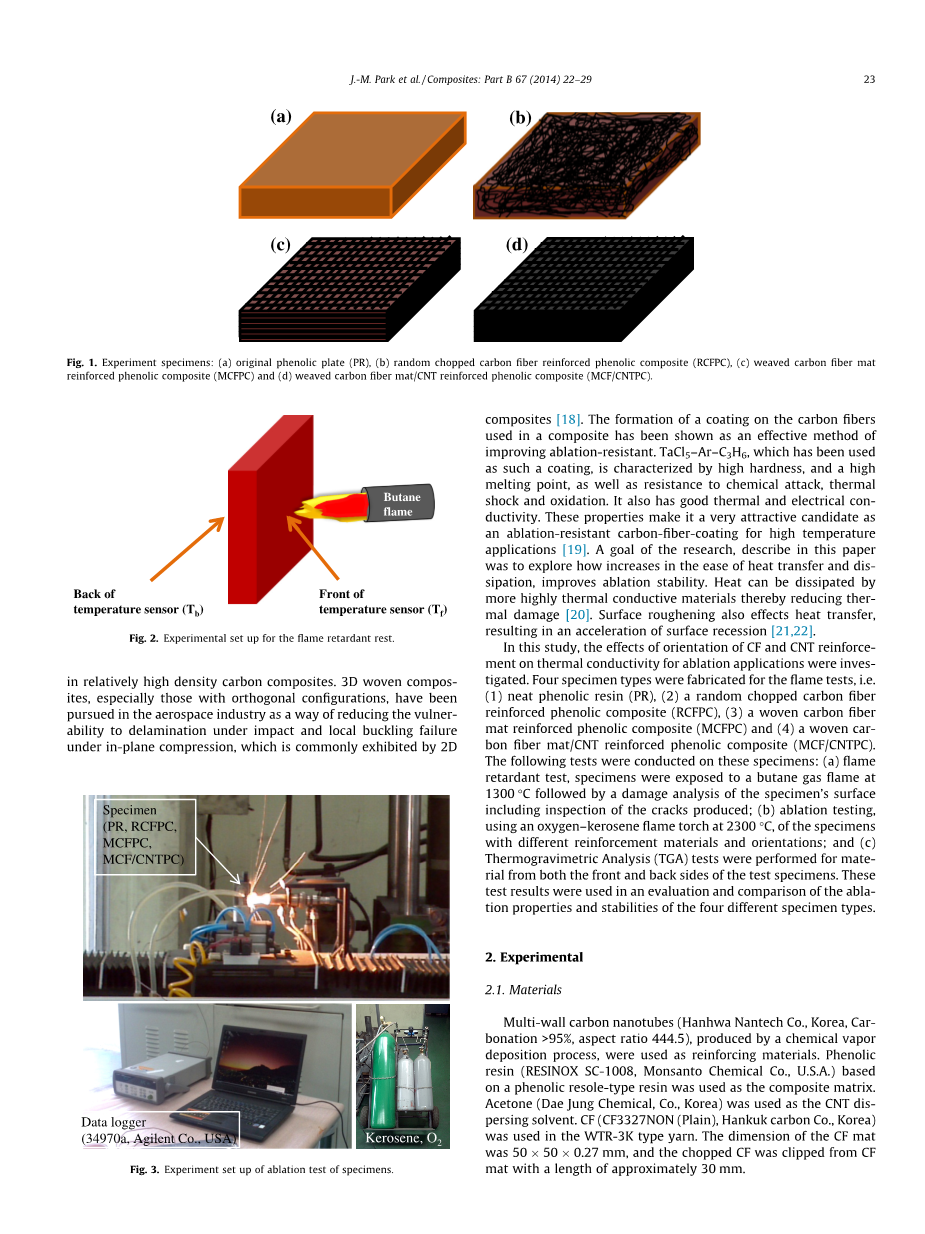 J.-M. Park et al. / Composites: Part B 67 (2014) 22–29 23

(a)

(b)

(c)

(d)

Fig. 1. Experiment specimens: (a) original phenolic plate (PR), (b) random chopped carbon fiber reinforced phenolic composite (RCFPC), (c) weaved carbon fiber mat reinforced phenolic composite (MCFPC) and (d) weaved carbon fiber mat/CNT reinforced phenolic composite (MCF/CNTPC).

Butane flame

Back of temperature sensor ($T_b$)

Front of temperature sensor ($T_f$)

Fig. 2. Experimental set up for the flame retardant rest.

in relatively high density carbon composites. 3D woven composites, especially those with orthogonal configurations, have been pursued in the aerospace industry as a way of reducing the vulnerability to delamination under impact and local buckling failure under in-plane compression, which is commonly exhibited by 2D

Specimen (PR, RCFPC, MCFPC, MCF/CNTPC)

Data logger (34970a, Agilent Co., USA)

Kerosene, $O_2$

Fig. 3. Experiment set up of ablation test of specimens.

composites [18]. The formation of a coating on the carbon fibers used in a composite has been shown as an effective method of improving ablation-resistant. $TaCl_5$–Ar–$C_3H_6$, which has been used as such a coating, is characterized by high hardness, and a high melting point, as well as resistance to chemical attack, thermal shock and oxidation. It also has good thermal and electrical conductivity. These properties make it a very attractive candidate as an ablation-resistant carbon-fiber-coating for high temperature applications [19]. A goal of the research, describe in this paper was to explore how increases in the ease of heat transfer and dissipation, improves ablation stability. Heat can be dissipated by more highly thermal conductive materials thereby reducing thermal damage [20]. Surface roughening also effects heat transfer, resulting in an acceleration of surface recession [21,22].

In this study, the effects of orientation of CF and CNT reinforcement on thermal conductivity for ablation applications were investigated. Four specimen types were fabricated for the flame tests, i.e. (1) neat phenolic resin (PR), (2) a random chopped carbon fiber reinforced phenolic composite (RCFPC), (3) a woven carbon fiber mat reinforced phenolic composite (MCFPC) and (4) a woven carbon fiber mat/CNT reinforced phenolic composite (MCF/CNTPC). The following tests were conducted on these specimens: (a) flame retardant test, specimens were exposed to a butane gas flame at 1300 °C followed by a damage analysis of the specimen's surface including inspection of the cracks produced; (b) ablation testing, using an oxygen–kerosene flame torch at 2300 °C, of the specimens with different reinforcement materials and orientations; and (c) Thermogravimetric Analysis (TGA) tests were performed for material from both the front and back sides of the test specimens. These test results were used in an evaluation and comparison of the ablation properties and stabilities of the four different specimen types.

2. Experimental

2.1. Materials

Multi-wall carbon nanotubes (Hanhwa Nantech Co., Korea, Carbonation >95%, aspect ratio 444.5), produced by a chemical vapor deposition process, were used as reinforcing materials. Phenolic resin (RESINOX SC-1008, Monsanto Chemical Co., U.S.A.) based on a phenolic resole-type resin was used as the composite matrix. Acetone (Dae Jung Chemical, Co., Korea) was used as the CNT dispersing solvent. CF (CF3327NON (Plain), Hankuk carbon Co., Korea) was used in the WTR-3K type yarn. The dimension of the CF mat was $50 \times 50 \times 0.27$ mm, and the chopped CF was clipped from CF mat with a length of approximately 30 mm.